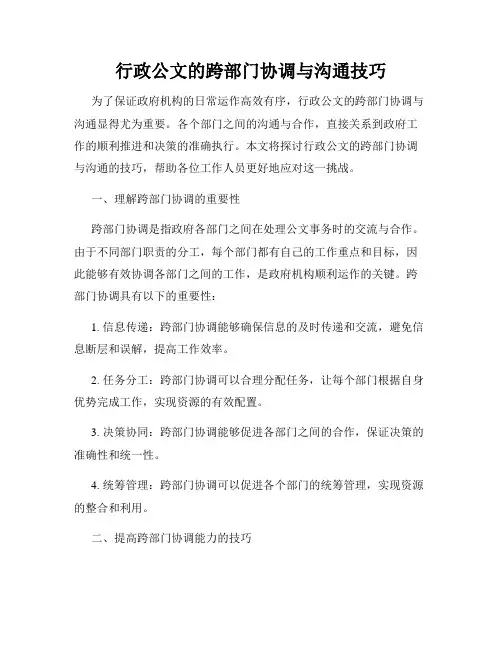 行政公文的跨部门协调与沟通技巧

为了保证政府机构的日常运作高效有序，行政公文的跨部门协调与沟通显得尤为重要。各个部门之间的沟通与合作，直接关系到政府工作的顺利推进和决策的准确执行。本文将探讨行政公文的跨部门协调与沟通的技巧，帮助各位工作人员更好地应对这一挑战。

一、理解跨部门协调的重要性

跨部门协调是指政府各部门之间在处理公文事务时的交流与合作。由于不同部门职责的分工，每个部门都有自己的工作重点和目标，因此能够有效协调各部门之间的工作，是政府机构顺利运作的关键。跨部门协调具有以下的重要性：

1. 信息传递：跨部门协调能够确保信息的及时传递和交流，避免信息断层和误解，提高工作效率。

2. 任务分工：跨部门协调可以合理分配任务，让每个部门根据自身优势完成工作，实现资源的有效配置。

3. 决策协同：跨部门协调能够促进各部门之间的合作，保证决策的准确性和统一性。

4. 统筹管理：跨部门协调可以促进各个部门的统筹管理，实现资源的整合和利用。

二、提高跨部门协调能力的技巧